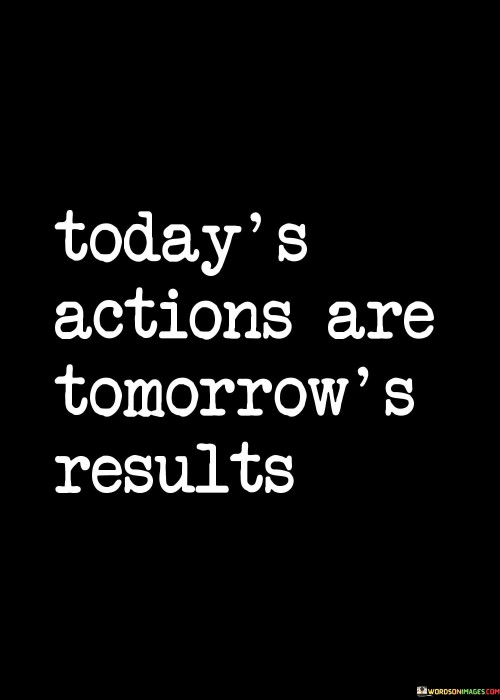 today's actions are tomorrow's results

WORDSONIMAGES.COM